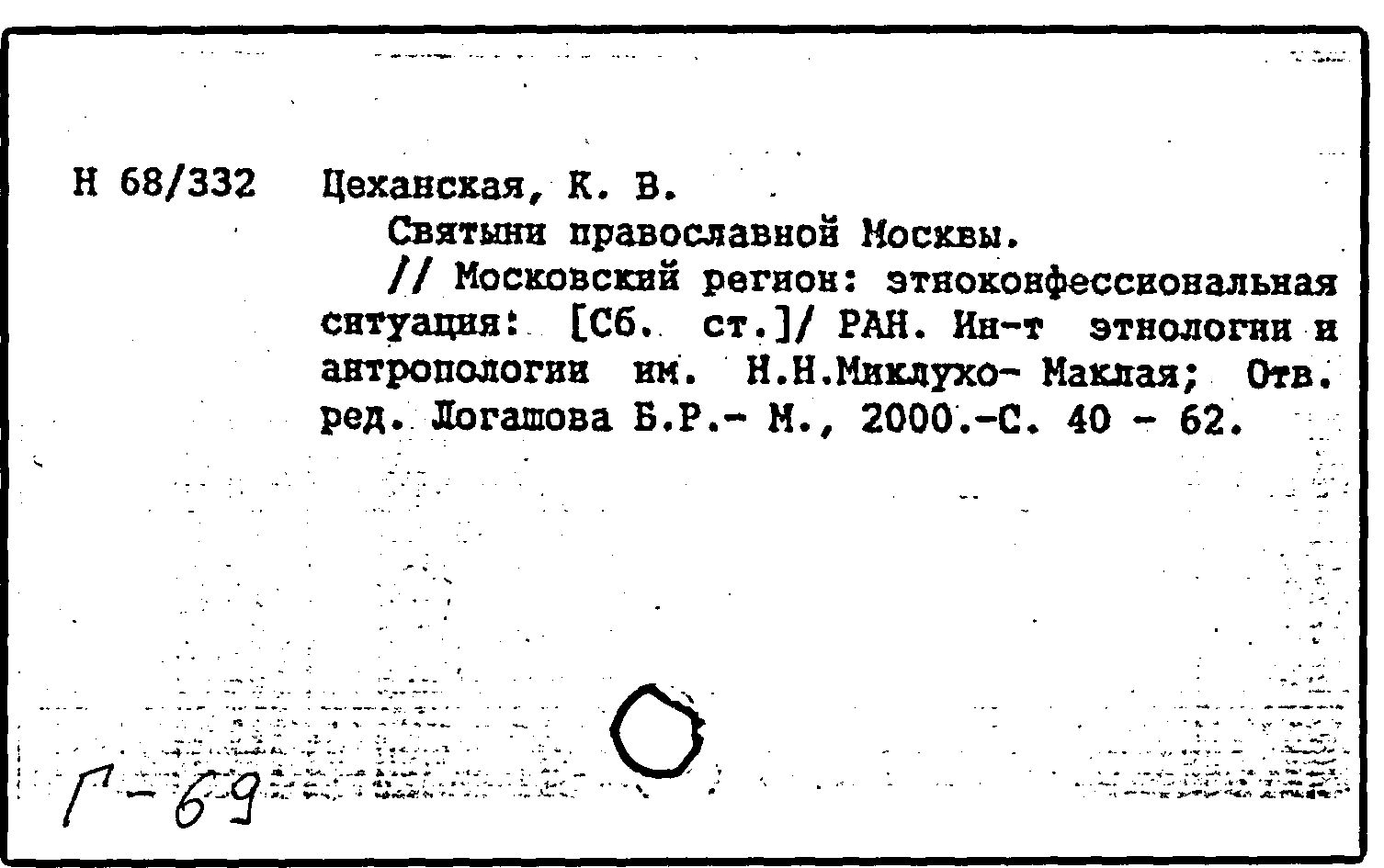 Н 68/332 Цеханская, К. В.

Святыни православной Москвы.

// Московский регион: этноконфессиональная ситуация: [Сб. ст.]/ РАН. Ин-т этнологии и антропологии им. Н.Н.Миклухо- Маклая; Отв. ред. Логашова Б.Р.- М., 2000.-С. 40 - 62.

Г-69